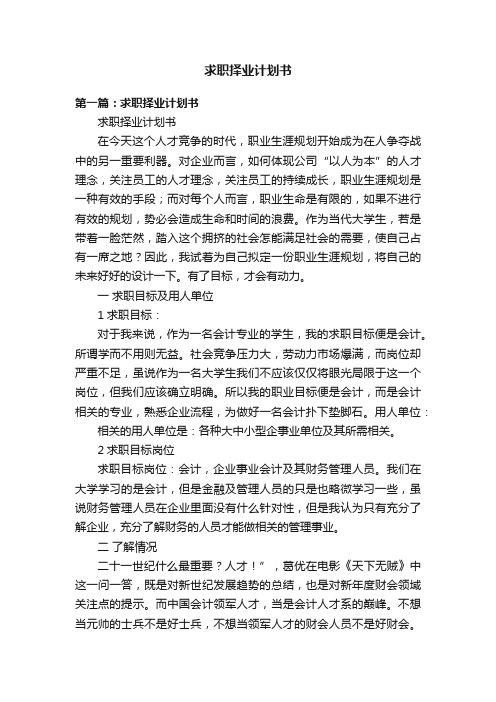 求职择业计划书

第一篇：求职择业计划书

求职择业计划书

在今天这个人才竞争的时代，职业生涯规划开始成为在人争夺战中的另一重要利器。对企业而言，如何体现公司“以人为本”的人才理念，关注员工的人才理念，关注员工的持续成长，职业生涯规划是一种有效的手段；而对每个人而言，职业生命是有限的，如果不进行有效的规划，势必会造成生命和时间的浪费。作为当代大学生，若是带着一脸茫然，踏入这个拥挤的社会怎能满足社会的需要，使自己占有一席之地？因此，我试着为自己拟定一份职业生涯规划，将自己的未来好好的设计一下。有了目标，才会有动力。

一 求职目标及用人单位

1 求职目标：

对于我来说，作为一名会计专业的学生，我的求职目标便是会计。所谓学而不用则无益。社会竞争压力大，劳动力市场爆满，而岗位却严重不足，虽说作为一名大学生我们不应该仅仅将眼光局限于这一个岗位，但我们应该确立明确。所以我的职业目标便是会计，而是会计相关的专业，熟悉企业流程，为做好一名会计扑下垫脚石。用人单位：

相关的用人单位是：各种大中小型企事业单位及其所需相关。

2 求职目标岗位

求职目标岗位：会计，企业事业会计及其财务管理人员。我们在大学学习的是会计，但是金融及管理人员的只是也略微学习一些，虽说财务管理人员在企业里面没有什么针对性，但是我认为只有充分了解企业，充分了解财务的人员才能做相关的管理事业。

二 了解情况

二十一世纪什么最重要？人才！”，葛优在电影《天下无贼》中这一问一答，既是对新世纪发展趋势的总结，也是对新年度财会领域关注点的提示。而中国会计领军人才，当是会计人才系的巅峰。不想当元帅的士兵不是好士兵，不想当领军人才的财会人员不是好财会。